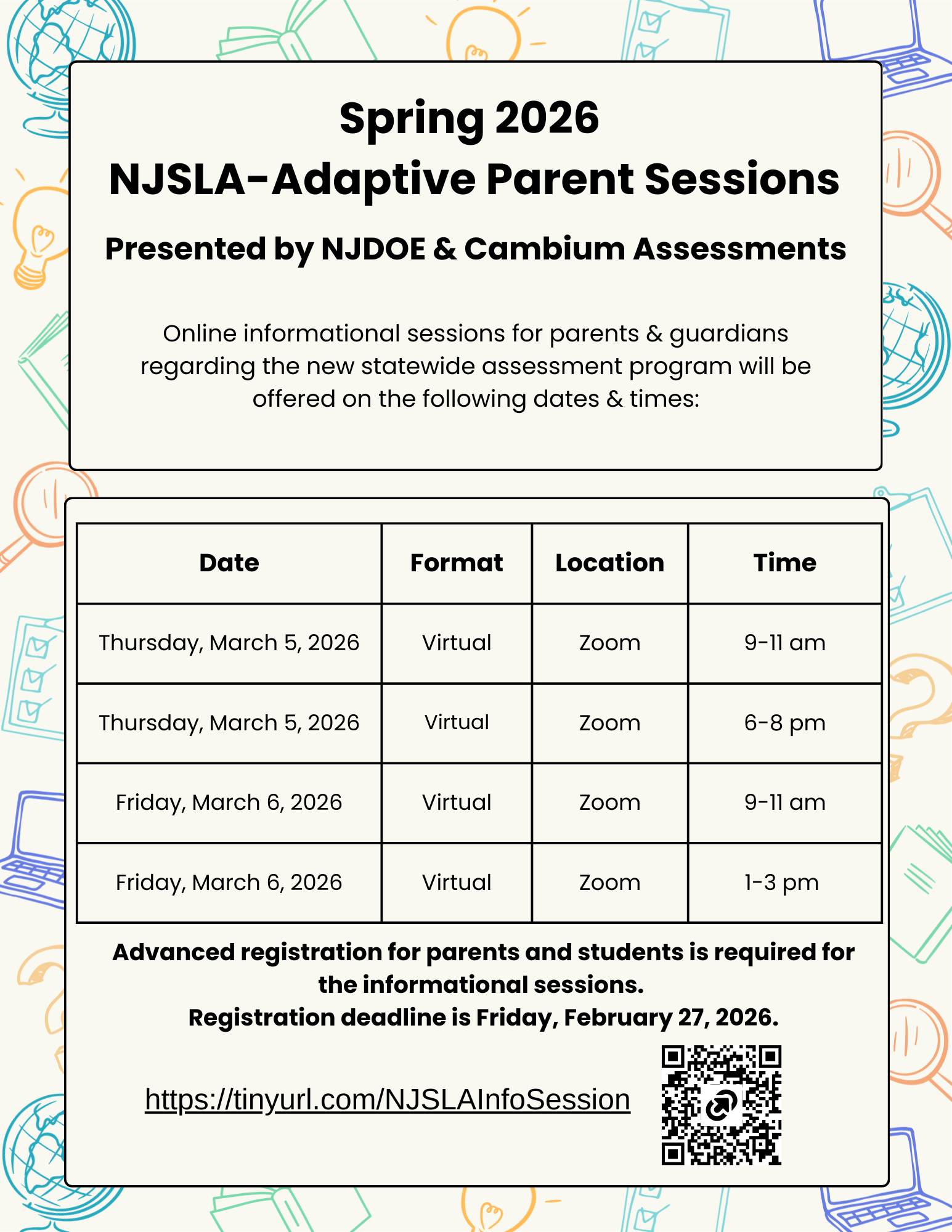 Spring 2026
NJSLA-Adaptive Parent Sessions

Presented by NJDOE & Cambium Assessments

Online informational sessions for parents & guardians regarding the new statewide assessment program will be offered on the following dates & times:

| Date | Format | Location | Time |
|---|---|---|---|
| Thursday, March 5, 2026 | Virtual | Zoom | 9-11 am |
| Thursday, March 5, 2026 | Virtual | Zoom | 6-8 pm |
| Friday, March 6, 2026 | Virtual | Zoom | 9-11 am |
| Friday, March 6, 2026 | Virtual | Zoom | 1-3 pm |

Advanced registration for parents and students is required for the informational sessions.
Registration deadline is Friday, February 27, 2026.

https://tinyurl.com/NJSLAInfoSession